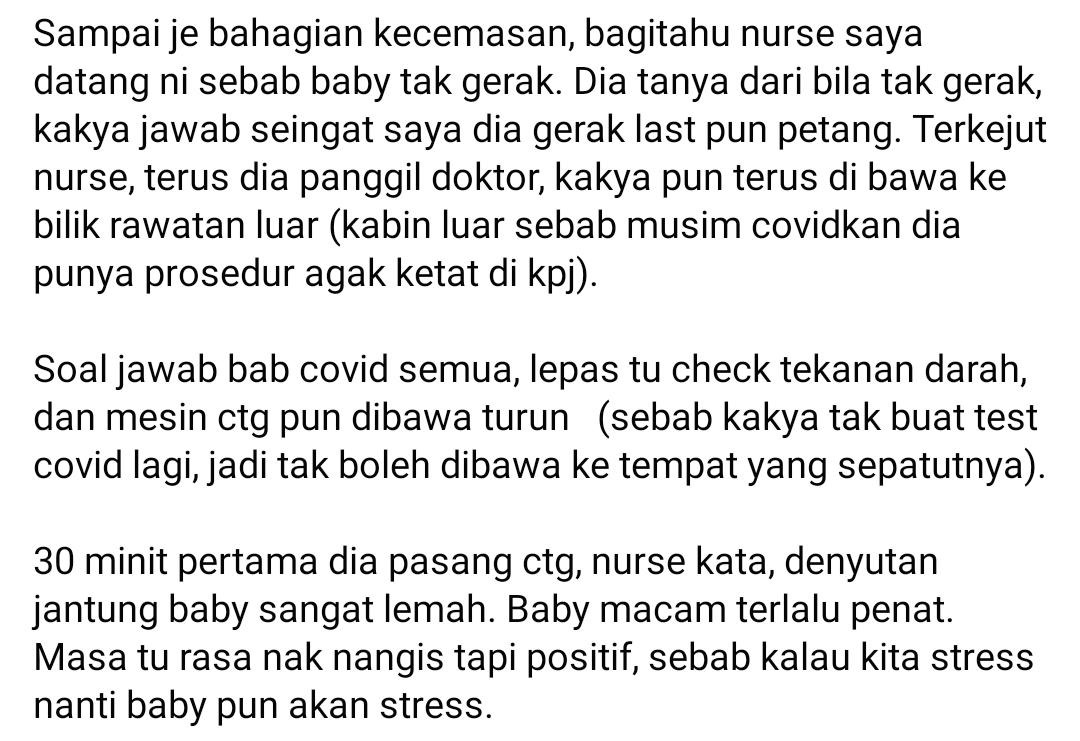 Sampai je bahagian kecemasan, bagitahu nurse saya datang ni sebab baby tak gerak. Dia tanya dari bila tak gerak, kakya jawab seingat saya dia gerak last pun petang. Terkejut nurse, terus dia panggil doktor, kakya pun terus di bawa ke bilik rawatan luar (kabin luar sebab musim covidkan dia punya prosedur agak ketat di kpj).

Soal jawab bab covid semua, lepas tu check tekanan darah, dan mesin ctg pun dibawa turun (sebab kakya tak buat test covid lagi, jadi tak boleh dibawa ke tempat yang sepatutnya).

30 minit pertama dia pasang ctg, nurse kata, denyutan jantung baby sangat lemah. Baby macam terlalu penat. Masa tu rasa nak nangis tapi positif, sebab kalau kita stress nanti baby pun akan stress.